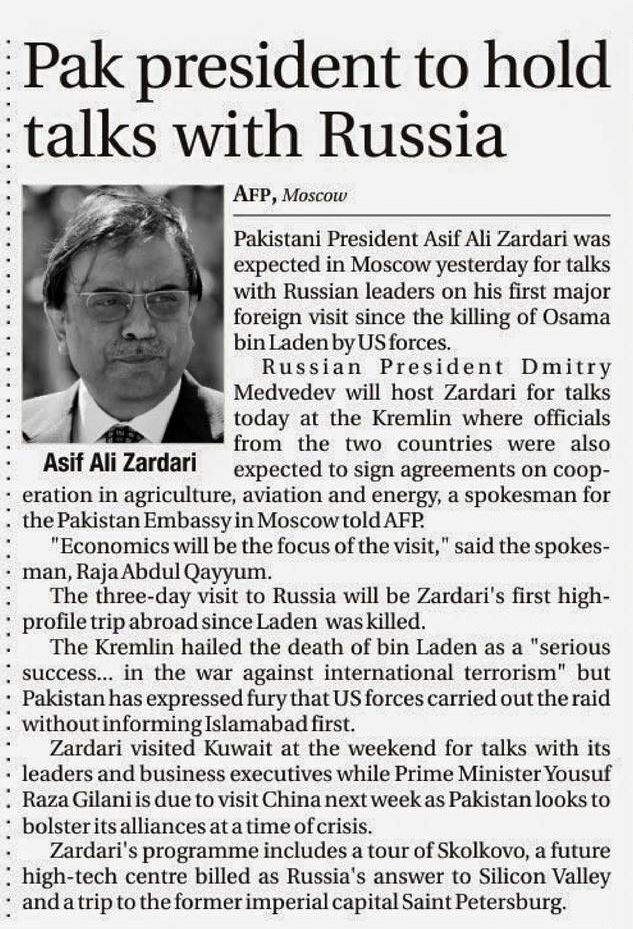 Pak president to hold talks with Russia

Asif Ali Zardari

AFP, Moscow

Pakistani President Asif Ali Zardari was expected in Moscow yesterday for talks with Russian leaders on his first major foreign visit since the killing of Osama bin Laden by US forces.

Russian President Dmitry Medvedev will host Zardari for talks today at the Kremlin where officials from the two countries were also expected to sign agreements on cooperation in agriculture, aviation and energy, a spokesman for the Pakistan Embassy in Moscow told AFP.

"Economics will be the focus of the visit," said the spokesman, Raja Abdul Qayyum.

The three-day visit to Russia will be Zardari's first high-profile trip abroad since Laden was killed.

The Kremlin hailed the death of bin Laden as a "serious success... in the war against international terrorism" but Pakistan has expressed fury that US forces carried out the raid without informing Islamabad first.

Zardari visited Kuwait at the weekend for talks with its leaders and business executives while Prime Minister Yousuf Raza Gilani is due to visit China next week as Pakistan looks to bolster its alliances at a time of crisis.

Zardari's programme includes a tour of Skolkovo, a future high-tech centre billed as Russia's answer to Silicon Valley and a trip to the former imperial capital Saint Petersburg.